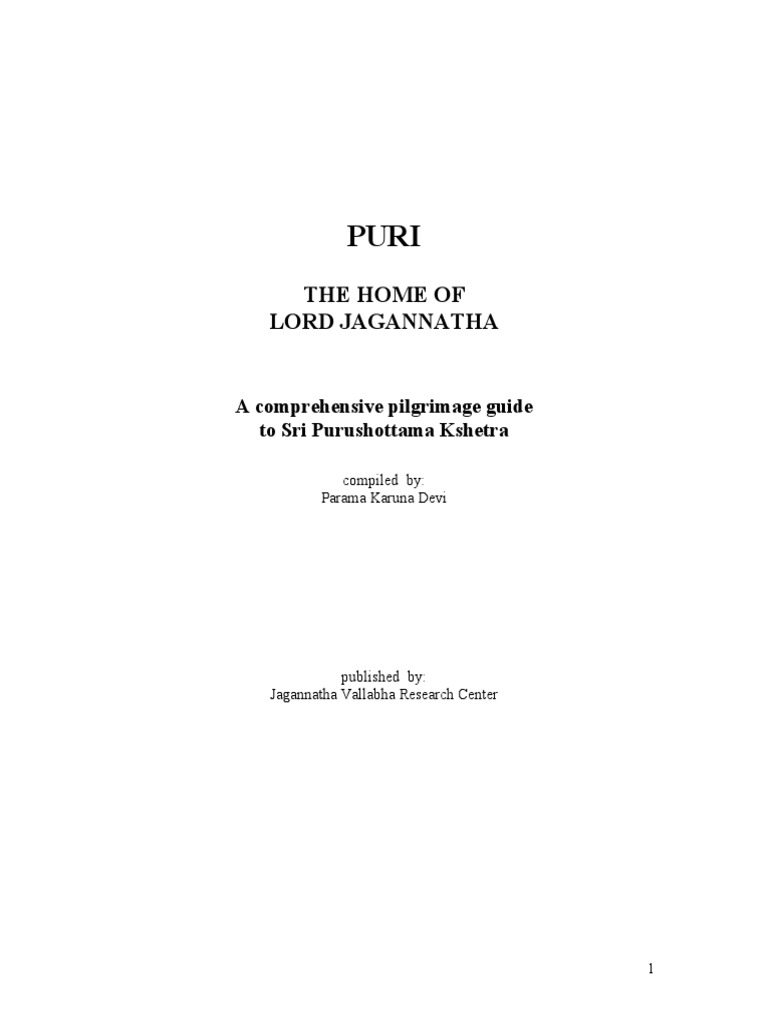 PURI

THE HOME OF
LORD JAGANNATHA

A comprehensive pilgrimage guide to Sri Purushottama Kshetra

compiled by:
Parama Karuna Devi

published by:
Jagannatha Vallabha Research Center

1